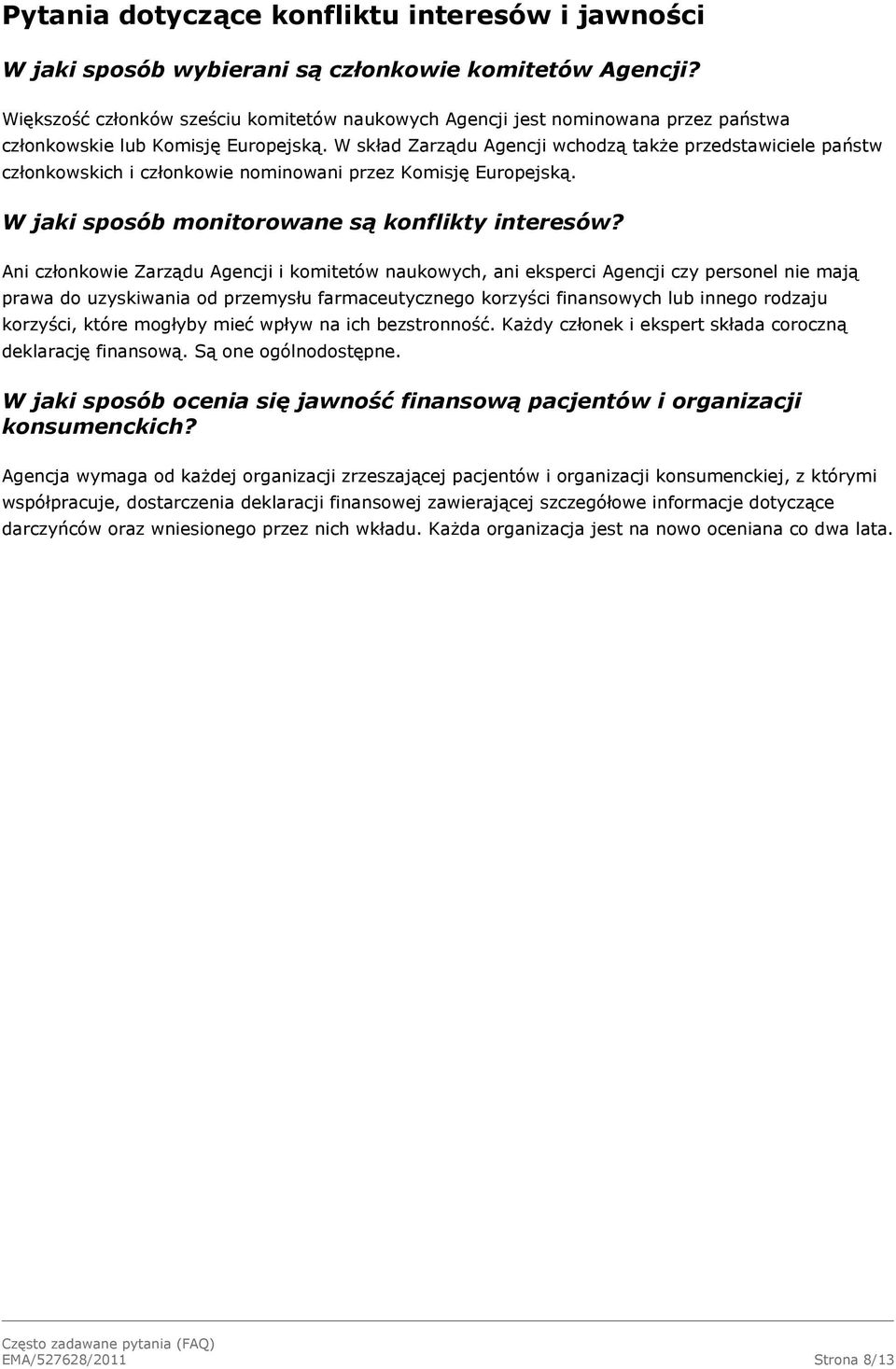 Pytania dotyczące konfliktu interesów i jawności

W jaki sposób wybierani są członkowie komitetów Agencji?

Większość członków sześciu komitetów naukowych Agencji jest nominowana przez państwa członkowskie lub Komisję Europejską. W skład Zarządu Agencji wchodzą także przedstawiciele państw członkowskich i członkowie nominowani przez Komisję Europejską.

W jaki sposób monitorowane są konflikty interesów?

Ani członkowie Zarządu Agencji i komitetów naukowych, ani eksperci Agencji czy personel nie mają prawa do uzyskiwania od przemysłu farmaceutycznego korzyści finansowych lub innego rodzaju korzyści, które mogłyby mieć wpływ na ich bezstronność. Każdy członek i ekspert składa coroczną deklarację finansową. Są one ogólnodostępne.

W jaki sposób ocenia się jawność finansową pacjentów i organizacji konsumenckich?

Agencja wymaga od każdej organizacji zrzeszającej pacjentów i organizacji konsumenckiej, z którymi współpracuje, dostarczenia deklaracji finansowej zawierającej szczegółowe informacje dotyczące darczyńców oraz wniesionego przez nich wkładu. Każda organizacja jest na nowo oceniana co dwa lata.

Często zadawane pytania (FAQ)
EMA/527628/2011 Strona 8/13